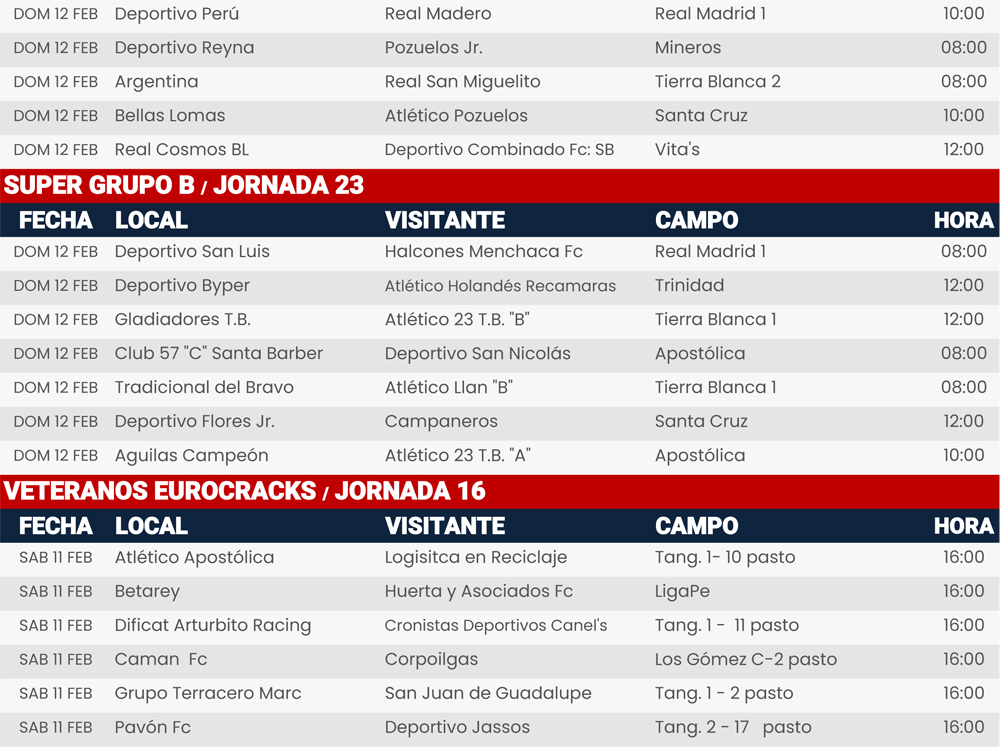 | DOM 12 FEB | Deportivo Perú | Real Madero | Real Madrid 1 | 10:00 |
|---|---|---|---|---|
| DOM 12 FEB | Deportivo Reyna | Pozuelos Jr. | Mineros | 08:00 |
| DOM 12 FEB | Argentina | Real San Miguelito | Tierra Blanca 2 | 08:00 |
| DOM 12 FEB | Bellas Lomas | Atlético Pozuelos | Santa Cruz | 10:00 |
| DOM 12 FEB | Real Cosmos BL | Deportivo Combinado Fc: SB | Vita's | 12:00 |

SUPER GRUPO B / JORNADA 23

| FECHA | LOCAL | VISITANTE | CAMPO | HORA |
|---|---|---|---|---|
| DOM 12 FEB | Deportivo San Luis | Halcones Menchaca Fc | Real Madrid 1 | 08:00 |
| DOM 12 FEB | Deportivo Byper | Atlético Holandés Recamaras | Trinidad | 12:00 |
| DOM 12 FEB | Gladiadores T.B. | Atlético 23 T.B. "B" | Tierra Blanca 1 | 12:00 |
| DOM 12 FEB | Club 57 "C" Santa Barber | Deportivo San Nicolás | Apostólica | 08:00 |
| DOM 12 FEB | Tradicional del Bravo | Atlético Llan "B" | Tierra Blanca 1 | 08:00 |
| DOM 12 FEB | Deportivo Flores Jr. | Campaneros | Santa Cruz | 12:00 |
| DOM 12 FEB | Aguilas Campeón | Atlético 23 T.B. "A" | Apostólica | 10:00 |

VETERANOS EUROCRACKS / JORNADA 16

| FECHA | LOCAL | VISITANTE | CAMPO | HORA |
|---|---|---|---|---|
| SAB 11 FEB | Atlético Apostólica | Logisitca en Reciclaje | Tang. 1- 10 pasto | 16:00 |
| SAB 11 FEB | Betarey | Huerta y Asociados Fc | LigaPe | 16:00 |
| SAB 11 FEB | Dificat Arturbito Racing | Cronistas Deportivos Canel's | Tang. 1 - 11 pasto | 16:00 |
| SAB 11 FEB | Caman Fc | Corpoilgas | Los Gómez C-2 pasto | 16:00 |
| SAB 11 FEB | Grupo Terracero Marc | San Juan de Guadalupe | Tang. 1 - 2 pasto | 16:00 |
| SAB 11 FEB | Pavón Fc | Deportivo Jassos | Tang. 2 - 17 pasto | 16:00 |